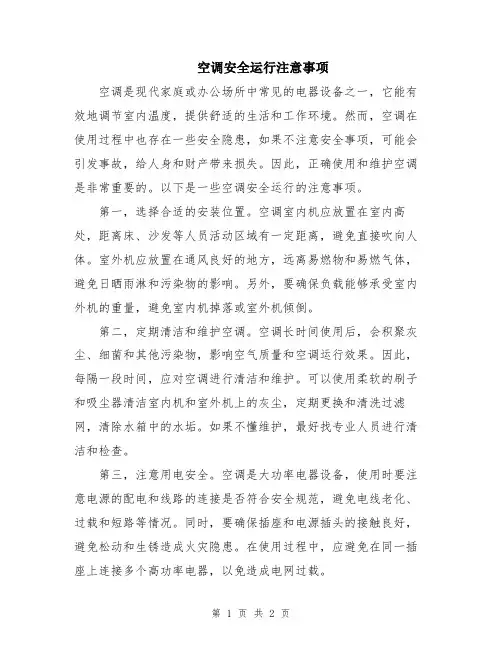 空调安全运行注意事项

空调是现代家庭或办公场所中常见的电器设备之一，它能有效地调节室内温度，提供舒适的生活和工作环境。然而，空调在使用过程中也存在一些安全隐患，如果不注意安全事项，可能会引发事故，给人身和财产带来损失。因此，正确使用和维护空调是非常重要的。以下是一些空调安全运行的注意事项。

第一，选择合适的安装位置。空调室内机应放置在室内高处，距离床、沙发等人员活动区域有一定距离，避免直接吹向人体。室外机应放置在通风良好的地方，远离易燃物和易燃气体，避免日晒雨淋和污染物的影响。另外，要确保负载能够承受室内外机的重量，避免室内机掉落或室外机倾倒。

第二，定期清洁和维护空调。空调长时间使用后，会积聚灰尘、细菌和其他污染物，影响空气质量和空调运行效果。因此，每隔一段时间，应对空调进行清洁和维护。可以使用柔软的刷子和吸尘器清洁室内机和室外机上的灰尘，定期更换和清洗过滤网，清除水箱中的水垢。如果不懂维护，最好找专业人员进行清洁和检查。

第三，注意用电安全。空调是大功率电器设备，使用时要注意电源的配电和线路的连接是否符合安全规范，避免电线老化、过载和短路等情况。同时，要确保插座和电源插头的接触良好，避免松动和生锈造成火灾隐患。在使用过程中，应避免在同一插座上连接多个高功率电器，以免造成电网过载。

第 1 页 共 2 页